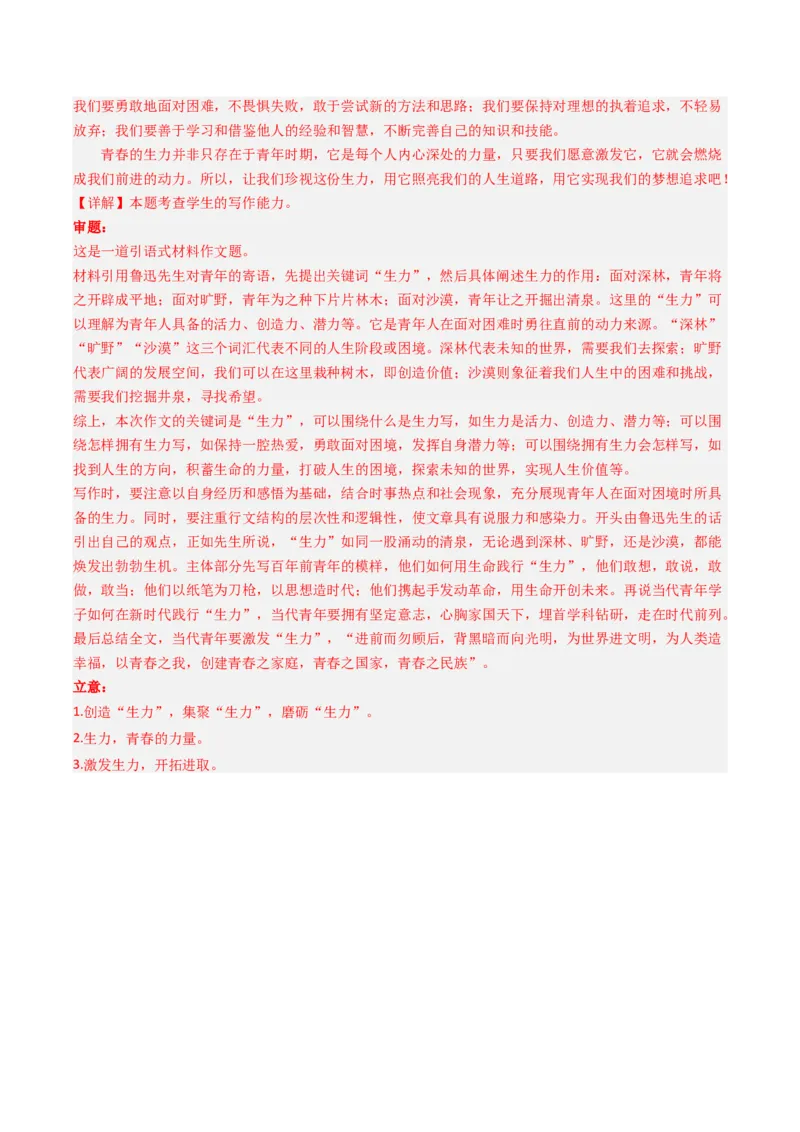 我们要勇敢地面对困难，不畏惧失败，敢于尝试新的方法和思路；我们要保持对理想的执着追求，不轻易放弃；我们要善于学习和借鉴他人的经验和智慧，不断完善自己的知识和技能。

青春的生力并非只存在于青年时期，它是每个人内心深处的力量，只要我们愿意激发它，它就会燃烧成我们前进的动力。所以，让我们珍视这份生力，用它照亮我们的人生道路，用它实现我们的梦想追求吧！

【详解】本题考查学生的写作能力。

审题：

这是一道引语式材料作文题。

材料引用鲁迅先生对青年的寄语，先提出关键词“生力”，然后具体阐述生力的作用：面对深林，青年将之开辟成平地；面对旷野，青年为之种下片片林木；面对沙漠，青年让之开掘出清泉。这里的“生力”可以理解为青年人具备的活力、创造力、潜力等。它是青年人在面对困难时勇往直前的动力来源。“深林”“旷野”“沙漠”这三个词汇代表不同的人生阶段或困境。深林代表未知的世界，需要我们去探索；旷野代表广阔的发展空间，我们可以在这里栽种树木，即创造价值；沙漠则象征着我们人生中的困难和挑战，需要我们挖掘井泉，寻找希望。

综上，本次作文的关键词是“生力”，可以围绕什么是生力写，如生力是活力、创造力、潜力等；可以围绕怎样拥有生力写，如保持一腔热爱，勇敢面对困境，发挥自身潜力等；可以围绕拥有生力会怎样写，如找到人生的方向，积蓄生命的力量，打破人生的困境，探索未知的世界，实现人生价值等。

写作时，要注意以自身经历和感悟为基础，结合时事热点和社会现象，充分展现青年人在面对困境时所具备的生力。同时，要注重行文结构的层次性和逻辑性，使文章具有说服力和感染力。开头由鲁迅先生的话引出自己的观点，正如先生所说，“生力”如同一股涌动的清泉，无论遇到深林、旷野，还是沙漠，都能焕发出勃勃生机。主体部分先写百年前青年的模样，他们如何用生命践行“生力”，他们敢想，敢说，敢做，敢当；他们以纸笔为刀枪，以思想造时代；他们携起手发动革命，用生命开创未来。再说当代青年学子如何在新时代践行“生力”，当代青年要拥有坚定意志，心胸家国天下，埋首学科钻研，走在时代前列。最后总结全文，当代青年要激发“生力”，“进前而勿顾后，背黑暗而向光明，为世界进文明，为人类造幸福，以青春之我，创建青春之家庭，青春之国家，青春之民族”。

立意：

1.创造“生力”，集聚“生力”，磨砺“生力”。

2.生力，青春的力量。

3.激发生力，开拓进取。